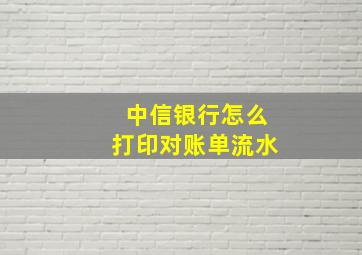 中信银行怎么
打印对账单流水